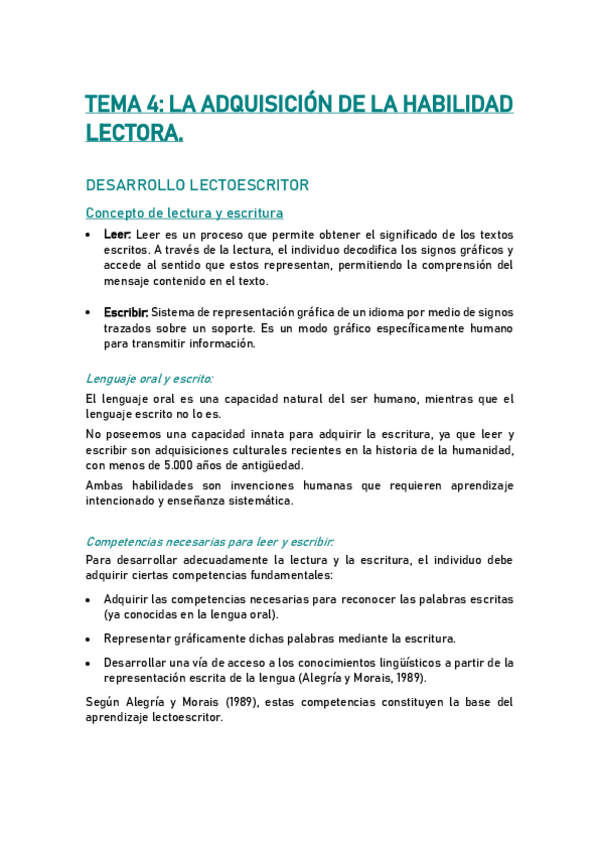 TEMA 4: LA ADQUISICIÓN DE LA HABILIDAD LECTORA.

DESARROLLO LECTOESCRITOR

Concepto de lectura y escritura

• Leer: Leer es un proceso que permite obtener el significado de los textos escritos. A través de la lectura, el individuo decodifica los signos gráficos y accede al sentido que estos representan, permitiendo la comprensión del mensaje contenido en el texto.

• Escribir: Sistema de representación gráfica de un idioma por medio de signos trazados sobre un soporte. Es un modo gráfico específicamente humano para transmitir información.

Lenguaje oral y escrito:

El lenguaje oral es una capacidad natural del ser humano, mientras que el lenguaje escrito no lo es.

No poseemos una capacidad innata para adquirir la escritura, ya que leer y escribir son adquisiciones culturales recientes en la historia de la humanidad, con menos de 5.000 años de antigüedad.

Ambas habilidades son invenciones humanas que requieren aprendizaje intencionado y enseñanza sistemática.

Competencias necesarias para leer y escribir:

Para desarrollar adecuadamente la lectura y la escritura, el individuo debe adquirir ciertas competencias fundamentales:

• Adquirir las competencias necesarias para reconocer las palabras escritas (ya conocidas en la lengua oral).

• Representar gráficamente dichas palabras mediante la escritura.

• Desarrollar una vía de acceso a los conocimientos lingüísticos a partir de la representación escrita de la lengua (Alegría y Morais, 1989).

Según Alegría y Morais (1989), estas competencias constituyen la base del aprendizaje lectoescritor.